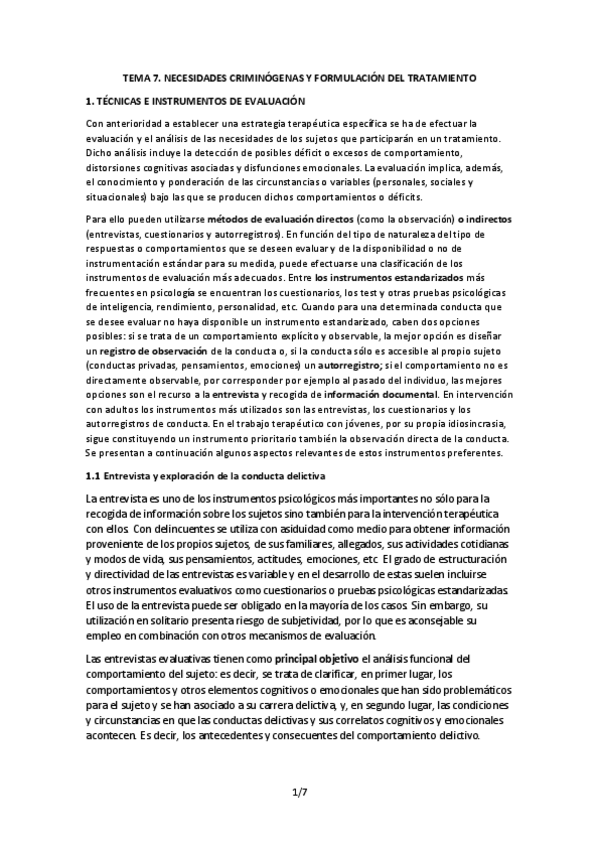 TEMA 7. NECESIDADES CRIMINÓGENAS Y FORMULACIÓN DEL TRATAMIENTO

1. TÉCNICAS E INSTRUMENTOS DE EVALUACIÓN

Con anterioridad a establecer una estrategia terapéutica específica se ha de efectuar la evaluación y el análisis de las necesidades de los sujetos que participarán en un tratamiento. Dicho análisis incluye la detección de posibles déficit o excesos de comportamiento, distorsiones cognitivas asociadas y disfunciones emocionales. La evaluación implica, además, el conocimiento y ponderación de las circunstancias o variables (personales, sociales y situacionales) bajo las que se producen dichos comportamientos o déficits.

Para ello pueden utilizarse métodos de evaluación directos (como la observación) o indirectos (entrevistas, cuestionarios y autorregistros). En función del tipo de naturaleza del tipo de respuestas o comportamientos que se deseen evaluar y de la disponibilidad o no de instrumentación estándar para su medida, puede efectuarse una clasificación de los instrumentos de evaluación más adecuados. Entre los instrumentos estandarizados más frecuentes en psicología se encuentran los cuestionarios, los test y otras pruebas psicológicas de inteligencia, rendimiento, personalidad, etc. Cuando para una determinada conducta que se desee evaluar no haya disponible un instrumento estandarizado, caben dos opciones posibles: si se trata de un comportamiento explícito y observable, la mejor opción es diseñar un registro de observación de la conducta o, si la conducta sólo es accesible al propio sujeto (conductas privadas, pensamientos, emociones) un autorregistro; si el comportamiento no es directamente observable, por corresponder por ejemplo al pasado del individuo, las mejores opciones son el recurso a la entrevista y recogida de información documental. En intervención con adultos los instrumentos más utilizados son las entrevistas, los cuestionarios y los autorregistros de conducta. En el trabajo terapéutico con jóvenes, por su propia idiosincrasia, sigue constituyendo un instrumento prioritario también la observación directa de la conducta. Se presentan a continuación algunos aspectos relevantes de estos instrumentos preferentes.

1.1 Entrevista y exploración de la conducta delictiva

La entrevista es uno de los instrumentos psicológicos más importantes no sólo para la recogida de información sobre los sujetos sino también para la intervención terapéutica con ellos. Con delincuentes se utiliza con asiduidad como medio para obtener información proveniente de los propios sujetos, de sus familiares, allegados, sus actividades cotidianas y modos de vida, sus pensamientos, actitudes, emociones, etc. El grado de estructuración y directividad de las entrevistas es variable y en el desarrollo de estas suelen incluirse otros instrumentos evaluativos como cuestionarios o pruebas psicológicas estandarizadas. El uso de la entrevista puede ser obligado en la mayoría de los casos. Sin embargo, su utilización en solitario presenta riesgo de subjetividad, por lo que es aconsejable su empleo en combinación con otros mecanismos de evaluación.

Las entrevistas evaluativas tienen como principal objetivo el análisis funcional del comportamiento del sujeto: es decir, se trata de clarificar, en primer lugar, los comportamientos y otros elementos cognitivos o emocionales que han sido problemáticos para el sujeto y se han asociado a su carrera delictiva, y, en segundo lugar, las condiciones y circunstancias en que las conductas delictivas y sus correlatos cognitivos y emocionales acontecen. Es decir, los antecedentes y consecuentes del comportamiento delictivo.

1/7